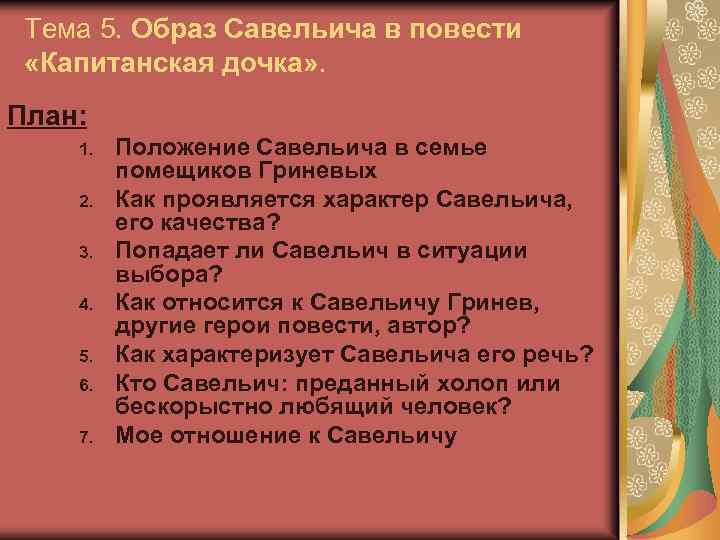 Тема 5. Образ Савельича в повести «Капитанская дочка».

План:

1. Положение Савельича в семье помещиков Гриневых
2. Как проявляется характер Савельича, его качества?
3. Попадает ли Савельич в ситуации выбора?
4. Как относится к Савельичу Гринев, другие герои повести, автор?
5. Как характеризует Савельича его речь?
6. Кто Савельич: преданный холоп или бескорыстно любящий человек?
7. Мое отношение к Савельичу